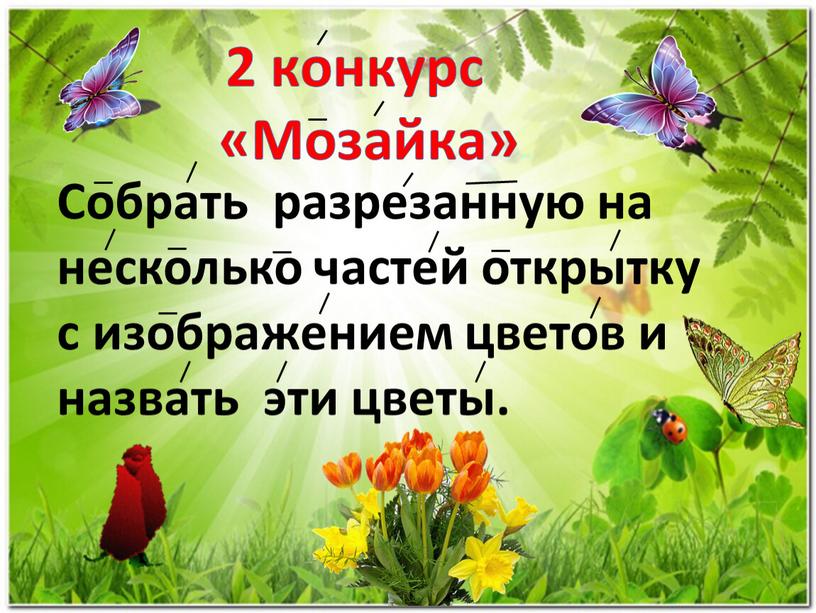 2 конкурс
«Мозайка»

Собрать разрезанную на несколько частей открытку с изображением цветов и назвать эти цветы.